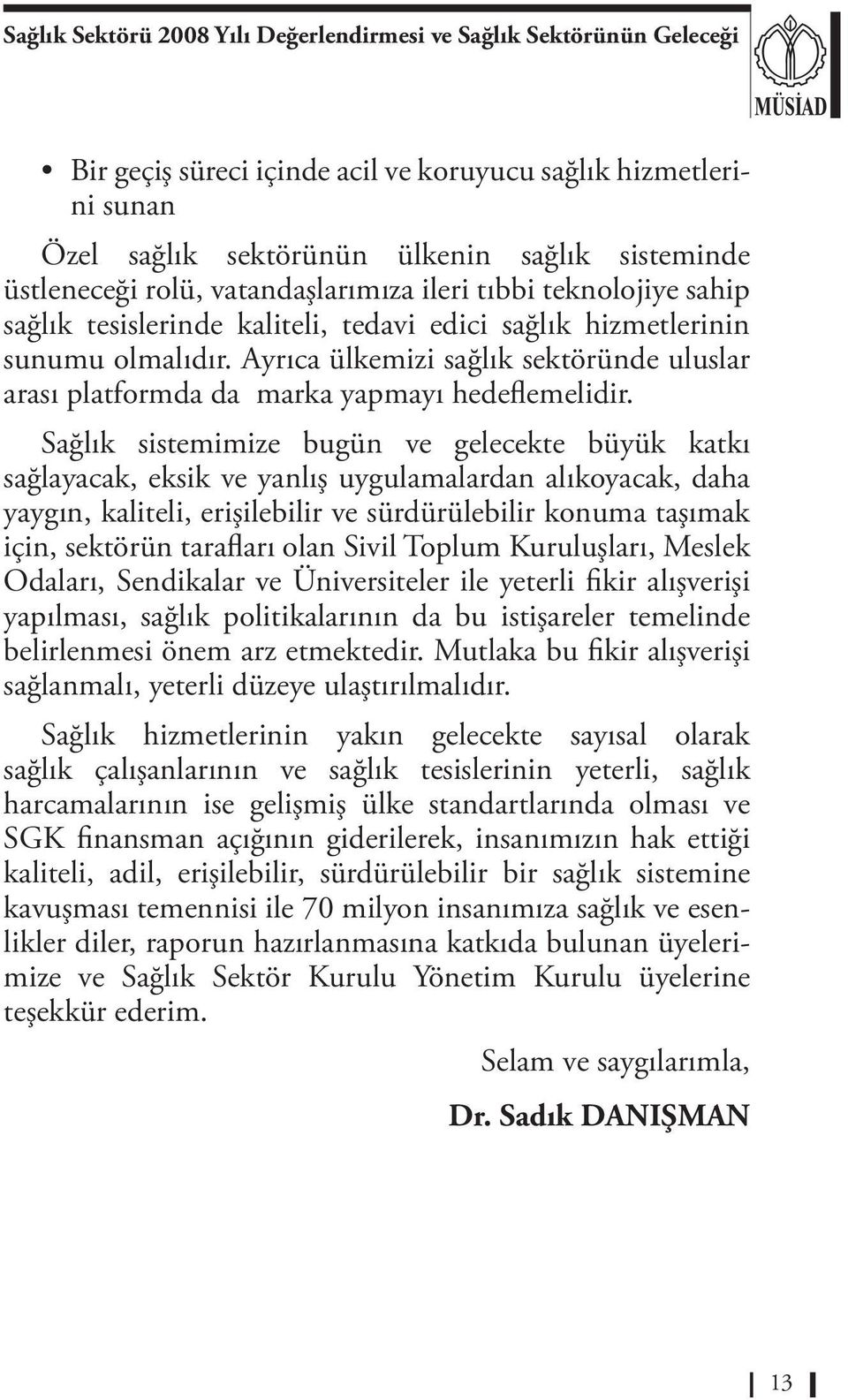 Sağlık Sektörü 2008 Yılı Değerlendirmesi ve Sağlık Sektörünün Geleceği

MÜSİAD

• Bir geçiş süreci içinde acil ve koruyucu sağlık hizmetlerini sunan

Özel sağlık sektörünün ülkenin sağlık sisteminde üstleneceği rolü, vatandaşlarımıza ileri tıbbi teknolojiye sahip sağlık tesislerinde kaliteli, tedavi edici sağlık hizmetlerinin sunumu olmalıdır. Ayrıca ülkemizi sağlık sektöründe uluslar arası platformda da marka yapmayı hedeflemelidir.

Sağlık sistemimize bugün ve gelecekte büyük katkı sağlayacak, eksik ve yanlış uygulamalardan alıkoyacak, daha yaygın, kaliteli, erişilebilir ve sürdürülebilir konuma taşımak için, sektörün tarafları olan Sivil Toplum Kuruluşları, Meslek Odaları, Sendikalar ve Üniversiteler ile yeterli fikir alışverişi yapılması, sağlık politikalarının da bu istişareler temelinde belirlenmesi önem arz etmektedir. Mutlaka bu fikir alışverişi sağlanmalı, yeterli düzeye ulaştırılmalıdır.

Sağlık hizmetlerinin yakın gelecekte sayısal olarak sağlık çalışanlarının ve sağlık tesislerinin yeterli, sağlık harcamalarının ise gelişmiş ülke standartlarında olması ve SGK finansman açığının giderilerek, insanımızın hak ettiği kaliteli, adil, erişilebilir, sürdürülebilir bir sağlık sistemine kavuşması temennisi ile 70 milyon insanımıza sağlık ve esenlikler diler, raporun hazırlanmasına katkıda bulunan üyelerimize ve Sağlık Sektör Kurulu Yönetim Kurulu üyelerine teşekkür ederim.

Selam ve saygılarımla,

Dr. Sadık DANIŞMAN

13